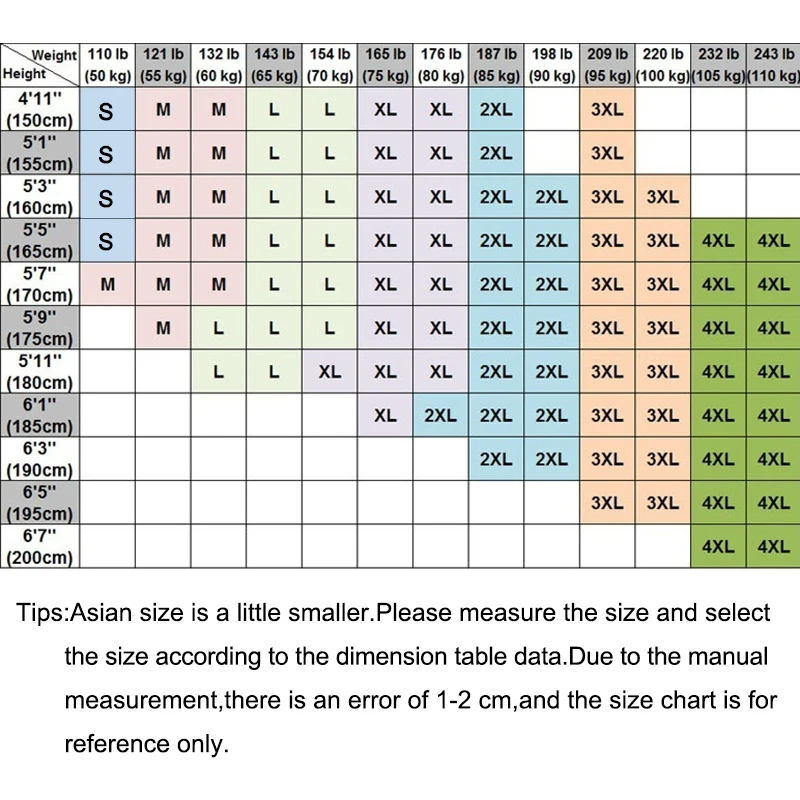 | Weight / Height | 110 lb (50 kg) | 121 lb (55 kg) | 132 lb (60 kg) | 143 lb (65 kg) | 154 lb (70 kg) | 165 lb (75 kg) | 176 lb (80 kg) | 187 lb (85 kg) | 198 lb (90 kg) | 209 lb (95 kg) | 220 lb (100 kg) | 232 lb (105 kg) | 243 lb (110 kg) |
|---|---|---|---|---|---|---|---|---|---|---|---|---|---|
| 4'11'' (150cm) | S | M | M | L | L | XL | XL | 2XL | | 3XL | | | |
| 5'1'' (155cm) | S | M | M | L | L | XL | XL | 2XL | | 3XL | | | |
| 5'3'' (160cm) | S | M | M | L | L | XL | XL | 2XL | 2XL | 3XL | 3XL | | |
| 5'5'' (165cm) | S | M | M | L | L | XL | XL | 2XL | 2XL | 3XL | 3XL | 4XL | 4XL |
| 5'7'' (170cm) | M | M | M | L | L | XL | XL | 2XL | 2XL | 3XL | 3XL | 4XL | 4XL |
| 5'9'' (175cm) | | M | L | L | L | XL | XL | 2XL | 2XL | 3XL | 3XL | 4XL | 4XL |
| 5'11'' (180cm) | | | L | L | XL | XL | XL | 2XL | 2XL | 3XL | 3XL | 4XL | 4XL |
| 6'1'' (185cm) | | | | | | XL | 2XL | 2XL | 2XL | 3XL | 3XL | 4XL | 4XL |
| 6'3'' (190cm) | | | | | | | | 2XL | 2XL | 3XL | 3XL | 4XL | 4XL |
| 6'5'' (195cm) | | | | | | | | | | 3XL | 3XL | 4XL | 4XL |
| 6'7'' (200cm) | | | | | | | | | | | | 4XL | 4XL |

Tips:Asian size is a little smaller.Please measure the size and select the size according to the dimension table data.Due to the manual measurement,there is an error of 1-2 cm,and the size chart is for reference only.